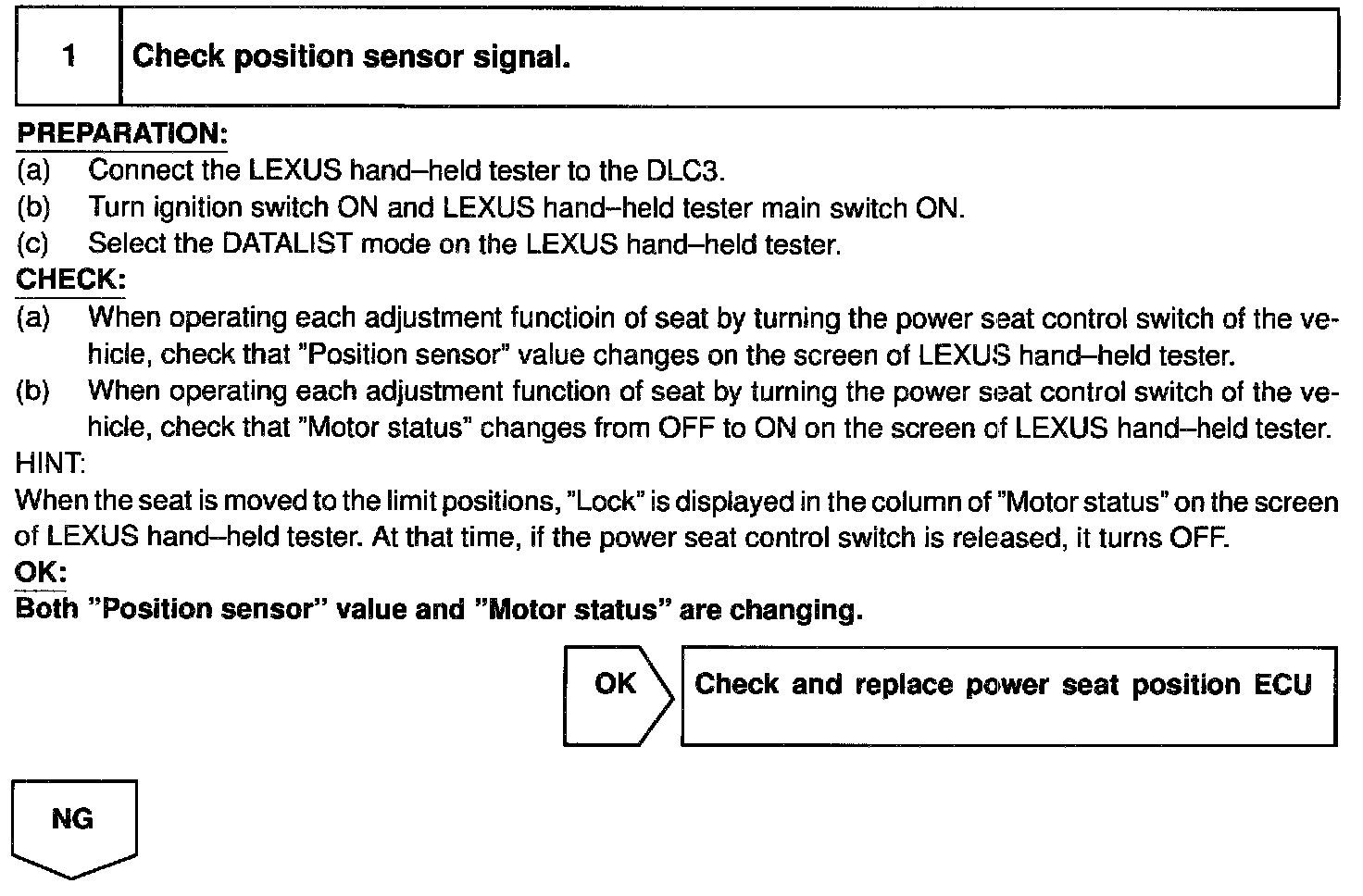 1 Check position sensor signal.

PREPARATION:
(a) Connect the LEXUS hand–held tester to the DLC3.
(b) Turn ignition switch ON and LEXUS hand–held tester main switch ON.
(c) Select the DATALIST mode on the LEXUS hand–held tester.
CHECK:
(a) When operating each adjustment functioin of seat by turning the power seat control switch of the vehicle, check that "Position sensor" value changes on the screen of LEXUS hand–held tester.
(b) When operating each adjustment function of seat by turning the power seat control switch of the vehicle, check that "Motor status" changes from OFF to ON on the screen of LEXUS hand–held tester.
HINT:
When the seat is moved to the limit positions, "Lock" is displayed in the column of "Motor status" on the screen of LEXUS hand–held tester. At that time, if the power seat control switch is released, it turns OFF.
OK:
Both "Position sensor" value and "Motor status" are changing.

OK

Check and replace power seat position ECU

NG